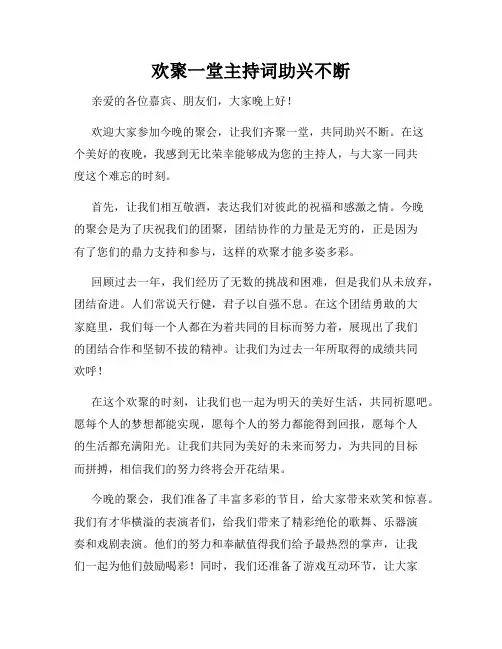 欢聚一堂主持词助兴不断

亲爱的各位嘉宾、朋友们，大家晚上好！

欢迎大家参加今晚的聚会，让我们齐聚一堂，共同助兴不断。在这个美好的夜晚，我感到无比荣幸能够成为您的主持人，与大家一同共度这个难忘的时刻。

首先，让我们相互敬酒，表达我们对彼此的祝福和感激之情。今晚的聚会是为了庆祝我们的团聚，团结协作的力量是无穷的，正是因为有了您们的鼎力支持和参与，这样的欢聚才能多姿多彩。

回顾过去一年，我们经历了无数的挑战和困难，但是我们从未放弃，团结奋进。人们常说天行健，君子以自强不息。在这个团结勇敢的大家庭里，我们每一个人都在为着共同的目标而努力着，展现出了我们的团结合作和坚韧不拔的精神。让我们为过去一年所取得的成绩共同欢呼！

在这个欢聚的时刻，让我们也一起为明天的美好生活，共同祈愿吧。愿每个人的梦想都能实现，愿每个人的努力都能得到回报，愿每个人的生活都充满阳光。让我们共同为美好的未来而努力，为共同的目标而拼搏，相信我们的努力终将会开花结果。

今晚的聚会，我们准备了丰富多彩的节目，给大家带来欢笑和惊喜。我们有才华横溢的表演者们，给我们带来了精彩绝伦的歌舞、乐器演奏和戏剧表演。他们的努力和奉献值得我们给予最热烈的掌声，让我们一起为他们鼓励喝彩！同时，我们还准备了游戏互动环节，让大家